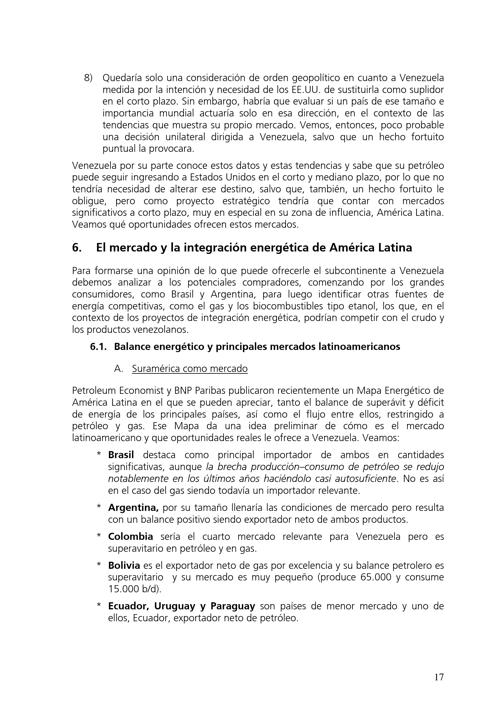 8) Quedaría solo una consideración de orden geopolítico en cuanto a Venezuela medida por la intención y necesidad de los EE.UU. de sustituirla como suplidor en el corto plazo. Sin embargo, habría que evaluar si un país de ese tamaño e importancia mundial actuaría solo en esa dirección, en el contexto de las tendencias que muestra su propio mercado. Vemos, entonces, poco probable una decisión unilateral dirigida a Venezuela, salvo que un hecho fortuito puntual la provocara.

Venezuela por su parte conoce estos datos y estas tendencias y sabe que su petróleo puede seguir ingresando a Estados Unidos en el corto y mediano plazo, por lo que no tendría necesidad de alterar ese destino, salvo que, también, un hecho fortuito le obligue, pero como proyecto estratégico tendría que contar con mercados significativos a corto plazo, muy en especial en su zona de influencia, América Latina. Veamos qué oportunidades ofrecen estos mercados.

6. El mercado y la integración energética de América Latina

Para formarse una opinión de lo que puede ofrecerle el subcontinente a Venezuela debemos analizar a los potenciales compradores, comenzando por los grandes consumidores, como Brasil y Argentina, para luego identificar otras fuentes de energía competitivas, como el gas y los biocombustibles tipo etanol, los que, en el contexto de los proyectos de integración energética, podrían competir con el crudo y los productos venezolanos.

6.1. Balance energético y principales mercados latinoamericanos

A. Suramérica como mercado

Petroleum Economist y BNP Paribas publicaron recientemente un Mapa Energético de América Latina en el que se pueden apreciar, tanto el balance de superávit y déficit de energía de los principales países, así como el flujo entre ellos, restringido a petróleo y gas. Ese Mapa da una idea preliminar de cómo es el mercado latinoamericano y que oportunidades reales le ofrece a Venezuela. Veamos:

* Brasil destaca como principal importador de ambos en cantidades significativas, aunque la brecha producción–consumo de petróleo se redujo notablemente en los últimos años haciéndolo casi autosuficiente. No es así en el caso del gas siendo todavía un importador relevante.

* Argentina, por su tamaño llenaría las condiciones de mercado pero resulta con un balance positivo siendo exportador neto de ambos productos.

* Colombia sería el cuarto mercado relevante para Venezuela pero es superavitario en petróleo y en gas.

* Bolivia es el exportador neto de gas por excelencia y su balance petrolero es superavitario y su mercado es muy pequeño (produce 65.000 y consume 15.000 b/d).

* Ecuador, Uruguay y Paraguay son países de menor mercado y uno de ellos, Ecuador, exportador neto de petróleo.

17